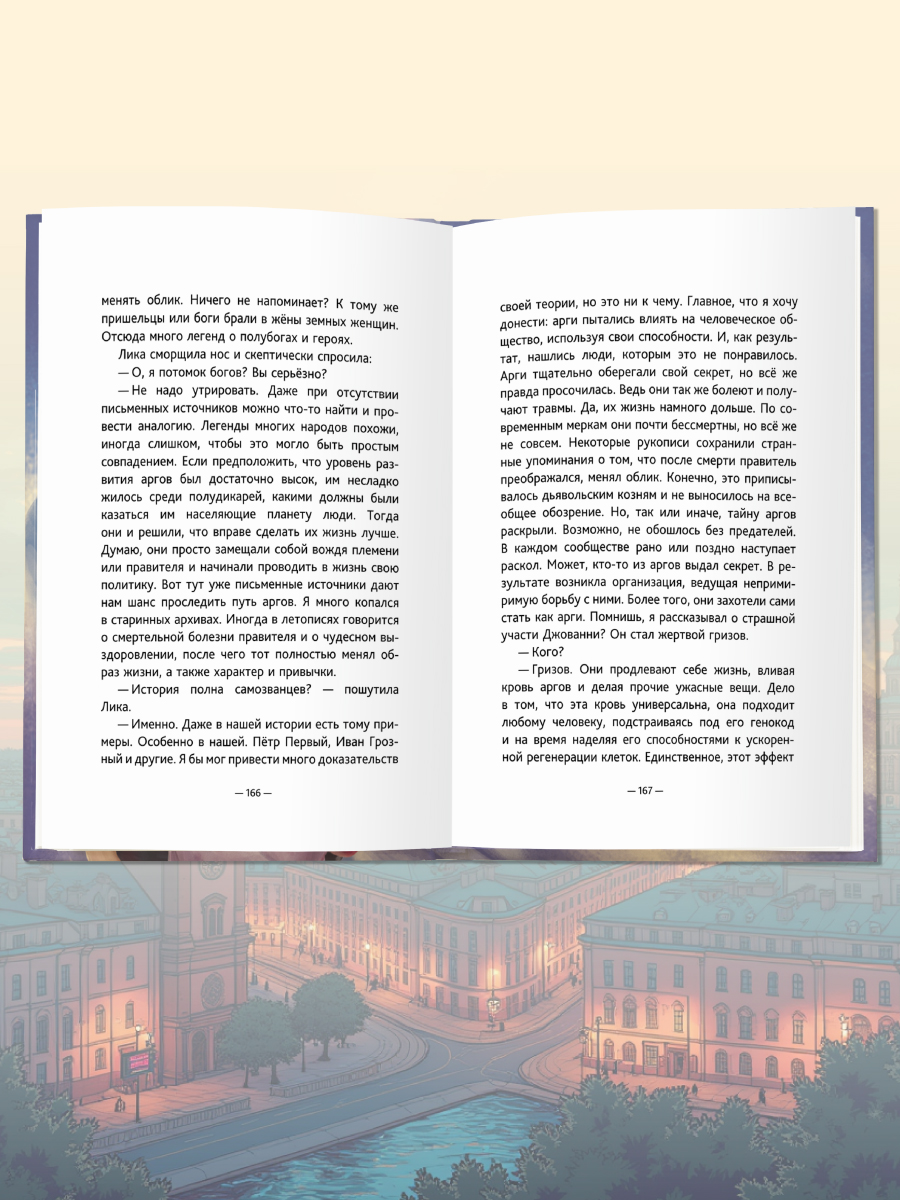 менять облик. Ничего не напоминает? К тому же пришельцы или боги брали в жёны земных женщин. Отсюда много легенд о полубогах и героях.

Лика сморщила нос и скептически спросила:

— О, я потомок богов? Вы серьёзно?

— Не надо утрировать. Даже при отсутствии письменных источников можно что-то найти и провести аналогию. Легенды многих народов похожи, иногда слишком, чтобы это могло быть простым совпадением. Если предположить, что уровень развития аргов был достаточно высок, им несладко жилось среди полудикарей, какими должны были казаться им населяющие планету люди. Тогда они и решили, что вправе сделать их жизнь лучше. Думаю, они просто замещали собой вождя племени или правителя и начинали проводить в жизнь свою политику. Вот тут уже письменные источники дают нам шанс проследить путь аргов. Я много копался в старинных архивах. Иногда в летописях говорится о смертельной болезни правителя и о чудесном выздоровлении, после чего тот полностью менял образ жизни, а также характер и привычки.

— История полна самозванцев? — пошутила Лика.

— Именно. Даже в нашей истории есть тому примеры. Особенно в нашей. Пётр Первый, Иван Грозный и другие. Я бы мог привести много доказательств

— 166 —

своей теории, но это ни к чему. Главное, что я хочу донести: арги пытались влиять на человеческое общество, используя свои способности. И, как результат, нашлись люди, которым это не понравилось. Арги тщательно оберегали свой секрет, но всё же правда просочилась. Ведь они так же болеют и получают травмы. Да, их жизнь намного дольше. По современным меркам они почти бессмертны, но всё же не совсем. Некоторые рукописи сохранили странные упоминания о том, что после смерти правитель преображался, менял облик. Конечно, это приписывалось дьявольским козням и не выносилось на всеобщее обозрение. Но, так или иначе, тайну аргов раскрыли. Возможно, не обошлось без предателей. В каждом сообществе рано или поздно наступает раскол. Может, кто-то из аргов выдал секрет. В результате возникла организация, ведущая непримиримую борьбу с ними. Более того, они захотели сами стать как арги. Помнишь, я рассказывал о страшной участи Джованни? Он стал жертвой гризов.

— Кого?

— Гризов. Они продлевают себе жизнь, вливая кровь аргов и делая прочие ужасные вещи. Дело в том, что эта кровь универсальна, она подходит любому человеку, подстраиваясь под его генокод и на время наделяя его способностями к ускоренной регенерации клеток. Единственное, этот эффект

— 167 —